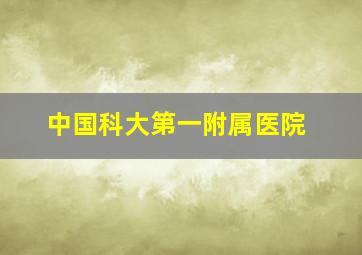 中国科大第一附属医院